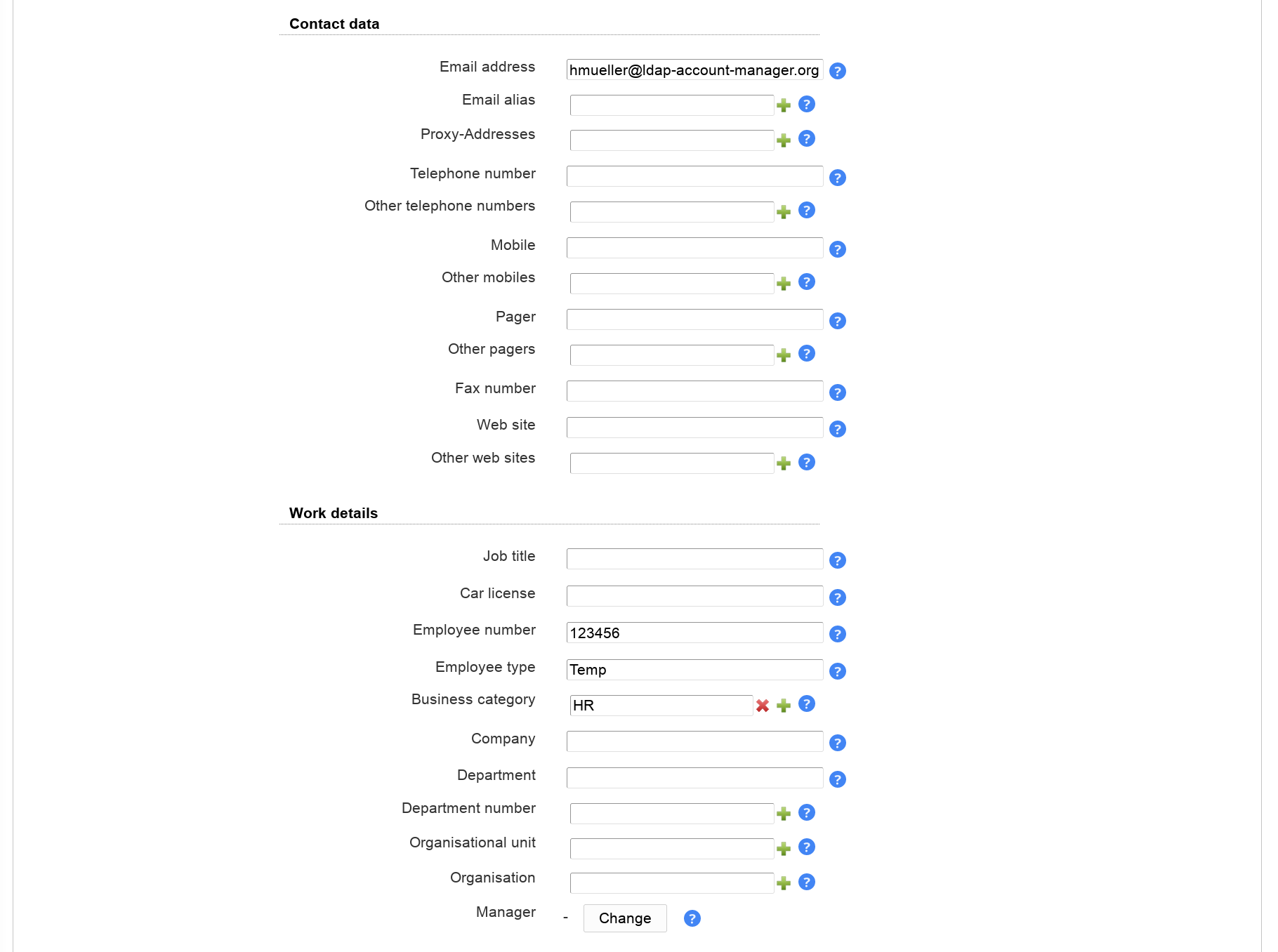 Contact data

Email address hmueller@ldap-account-manager.org ?

Email alias ?

Proxy-Addresses ?

Telephone number ?

Other telephone numbers ?

Mobile ?

Other mobiles ?

Pager ?

Other pagers ?

Fax number ?

Web site ?

Other web sites ?

Work details

Job title ?

Car license ?

Employee number 123456 ?

Employee type Temp ?

Business category HR ?

Company ?

Department ?

Department number ?

Organisational unit ?

Organisation ?

Manager - Change ?